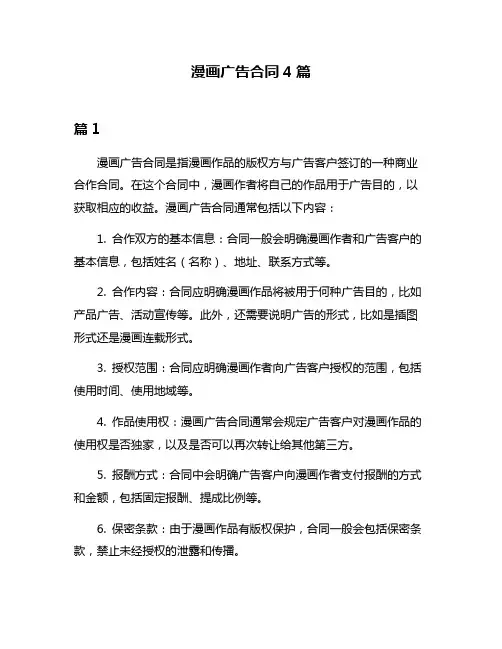 漫画广告合同 4 篇

篇 1

漫画广告合同是指漫画作品的版权方与广告客户签订的一种商业合作合同。在这个合同中，漫画作者将自己的作品用于广告目的，以获取相应的收益。漫画广告合同通常包括以下内容：

1. 合作双方的基本信息：合同一般会明确漫画作者和广告客户的基本信息，包括姓名（名称）、地址、联系方式等。

2. 合作内容：合同应明确漫画作品将被用于何种广告目的，比如产品广告、活动宣传等。此外，还需要说明广告的形式，比如是插图形式还是漫画连载形式。

3. 授权范围：合同应明确漫画作者向广告客户授权的范围，包括使用时间、使用地域等。

4. 作品使用权：漫画广告合同通常会规定广告客户对漫画作品的使用权是否独家，以及是否可以再次转让给其他第三方。

5. 报酬方式：合同中会明确广告客户向漫画作者支付报酬的方式和金额，包括固定报酬、提成比例等。

6. 保密条款：由于漫画作品有版权保护，合同一般会包括保密条款，禁止未经授权的泄露和传播。